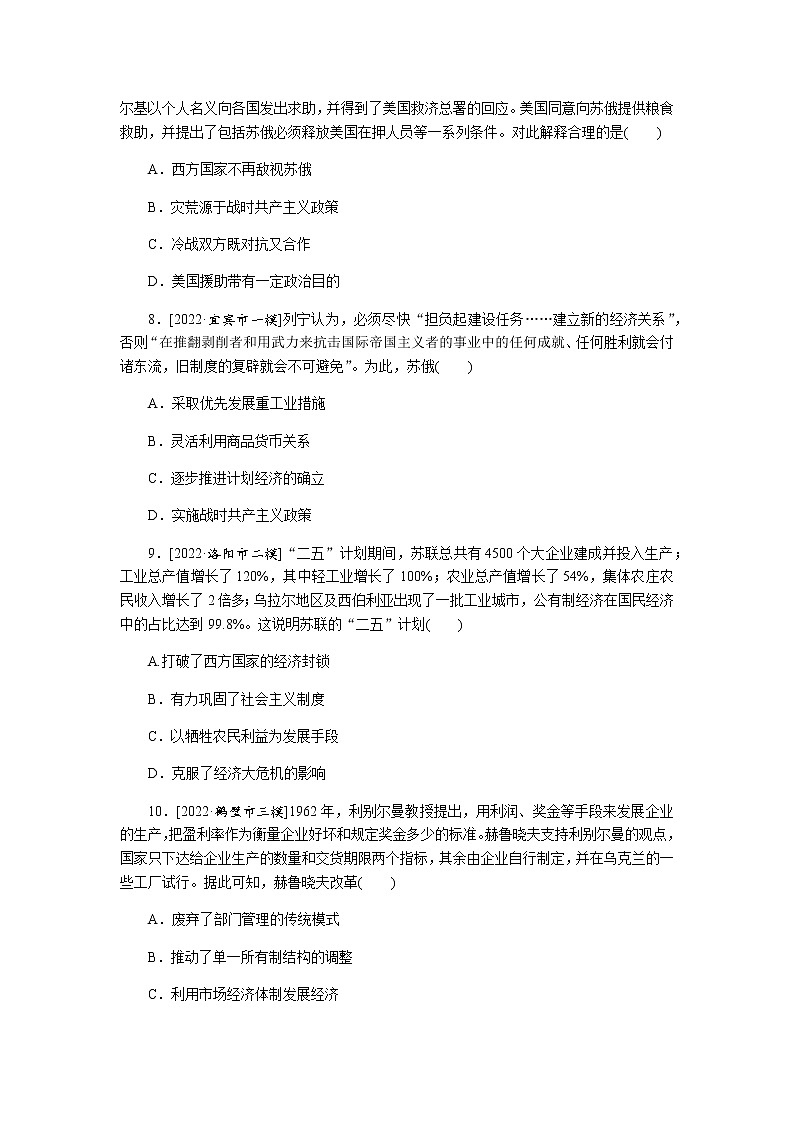 尔基以个人名义向各国发出求助，并得到了美国救济总署的回应。美国同意向苏俄提供粮食救助，并提出了包括苏俄必须释放美国在押人员等一系列条件。对此解释合理的是(　　)

A．西方国家不再敌视苏俄

B．灾荒源于战时共产主义政策

C．冷战双方既对抗又合作

D．美国援助带有一定政治目的

8．[2022·宜宾市一模]列宁认为，必须尽快“担负起建设任务……建立新的经济关系”，否则“在推翻剥削者和用武力来抗击国际帝国主义者的事业中的任何成就、任何胜利就会付诸东流，旧制度的复辟就会不可避免”。为此，苏俄(　　)

A．采取优先发展重工业措施

B．灵活利用商品货币关系

C．逐步推进计划经济的确立

D．实施战时共产主义政策

9．[2022·洛阳市二模]“二五”计划期间，苏联总共有4500个大企业建成并投入生产；工业总产值增长了120%，其中轻工业增长了100%；农业总产值增长了54%，集体农庄农民收入增长了2倍多；乌拉尔地区及西伯利亚出现了一批工业城市，公有制经济在国民经济中的占比达到99.8%。这说明苏联的“二五”计划(　　)

A.打破了西方国家的经济封锁

B．有力巩固了社会主义制度

C．以牺牲农民利益为发展手段

D．克服了经济大危机的影响

10．[2022·鹤壁市三模]1962年，利别尔曼教授提出，用利润、奖金等手段来发展企业的生产，把盈利率作为衡量企业好坏和规定奖金多少的标准。赫鲁晓夫支持利别尔曼的观点，国家只下达给企业生产的数量和交货期限两个指标，其余由企业自行制定，并在乌克兰的一些工厂试行。据此可知，赫鲁晓夫改革(　　)

A．废弃了部门管理的传统模式

B．推动了单一所有制结构的调整

C．利用市场经济体制发展经济